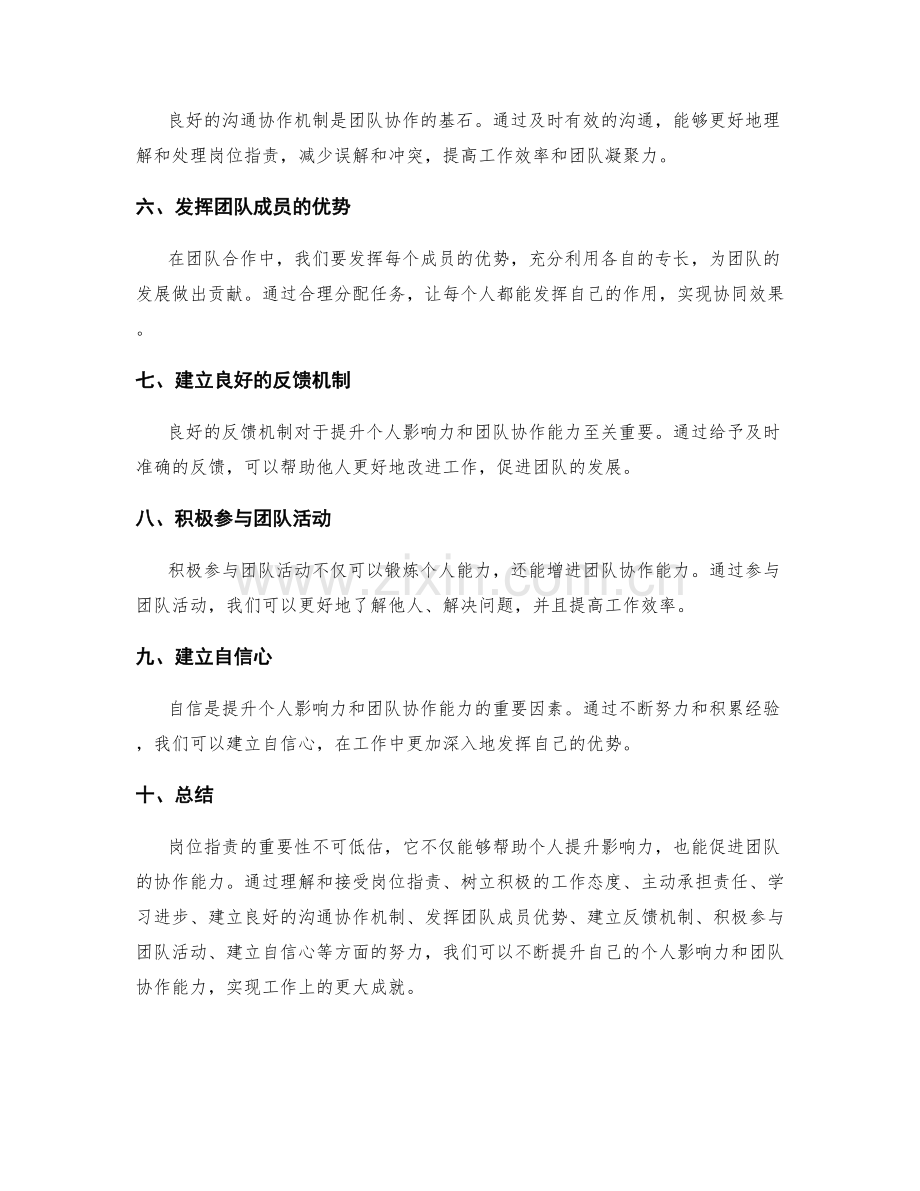 良好的沟通协作机制是团队协作的基石。通过及时有效的沟通，能够更好地理解和处理岗位指责，减少误解和冲突，提高工作效率和团队凝聚力。

六、发挥团队成员的优势

在团队合作中，我们要发挥每个成员的优势，充分利用各自的专长，为团队的发展做出贡献。通过合理分配任务，让每个人都能发挥自己的作用，实现协同效果。

七、建立良好的反馈机制

良好的反馈机制对于提升个人影响力和团队协作能力至关重要。通过给予及时准确的反馈，可以帮助他人更好地改进工作，促进团队的发展。

八、积极参与团队活动

积极参与团队活动不仅可以锻炼个人能力，还能增进团队协作能力。通过参与团队活动，我们可以更好地了解他人、解决问题，并且提高工作效率。

九、建立自信心

自信是提升个人影响力和团队协作能力的重要因素。通过不断努力和积累经验，我们可以建立自信心，在工作中更加深入地发挥自己的优势。

十、总结

岗位指责的重要性不可低估，它不仅能够帮助个人提升影响力，也能促进团队的协作能力。通过理解和接受岗位指责、树立积极的工作态度、主动承担责任、学习进步、建立良好的沟通协作机制、发挥团队成员优势、建立反馈机制、积极参与团队活动、建立自信心等方面的努力，我们可以不断提升自己的个人影响力和团队协作能力，实现工作上的更大成就。

www.zixin.com.cn